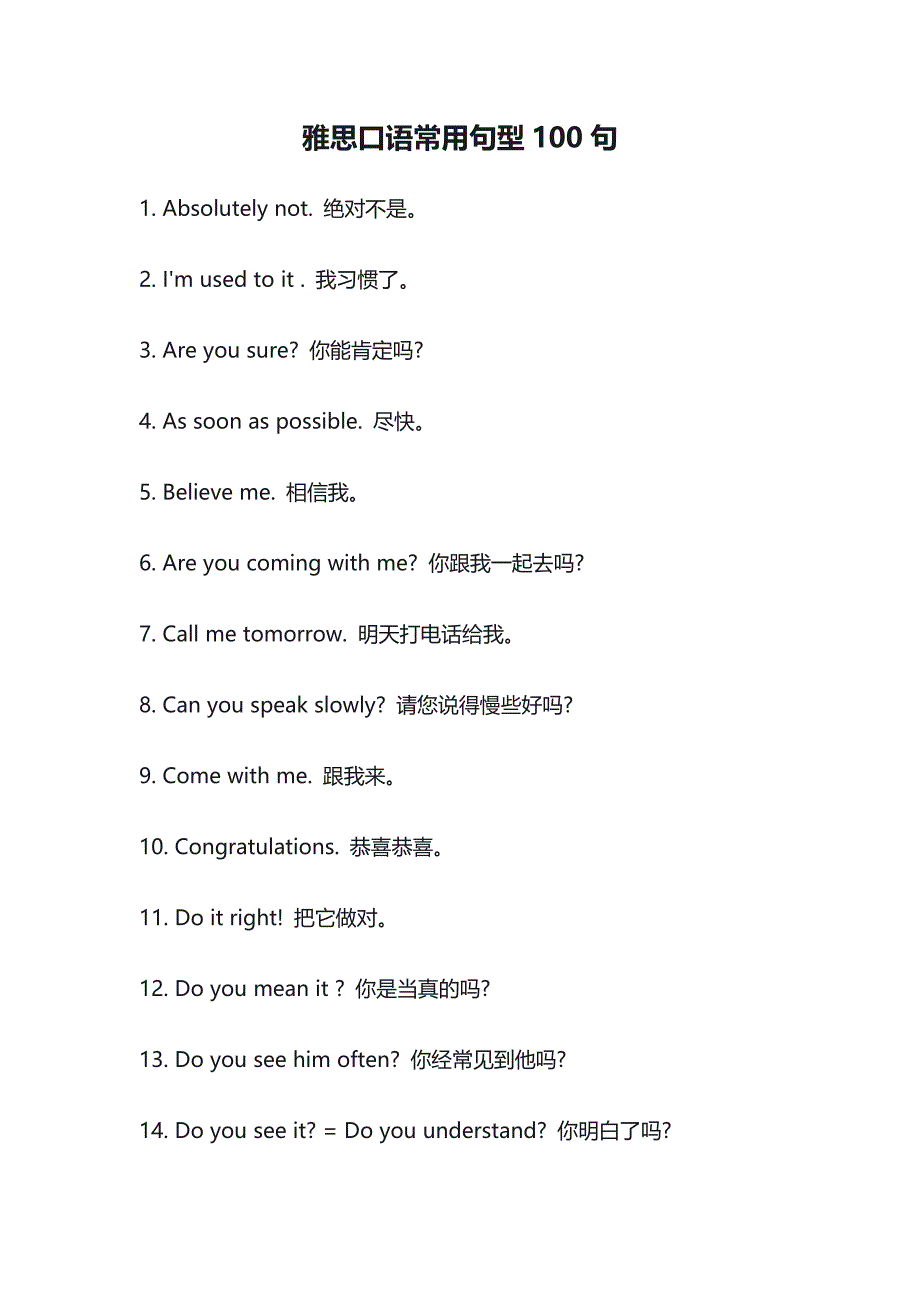 雅思口语常用句型 100 句

1. Absolutely not. 绝对不是。

2. I'm used to it . 我习惯了。

3. Are you sure? 你能肯定吗?

4. As soon as possible. 尽快。

5. Believe me. 相信我。

6. Are you coming with me? 你跟我一起去吗?

7. Call me tomorrow. 明天打电话给我。

8. Can you speak slowly? 请您说得慢些好吗?

9. Come with me. 跟我来。

10. Congratulations. 恭喜恭喜。

11. Do it right! 把它做对。

12. Do you mean it ? 你是当真的吗?

13. Do you see him often? 你经常见到他吗?

14. Do you see it? = Do you understand? 你明白了吗?